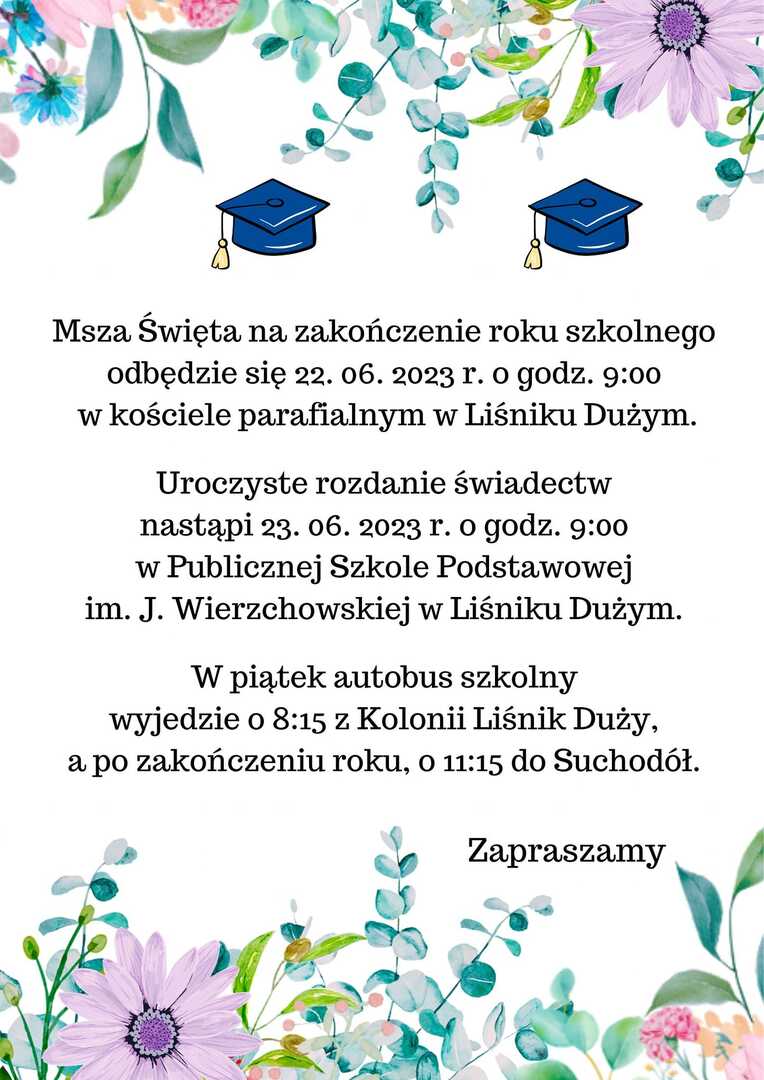 Msza Święta na zakończenie roku szkolnego odbędzie się 22. 06. 2023 r. o godz. 9:00 w kościele parafialnym w Liśniku Dużym.

Uroczyste rozdanie świadectw nastąpi 23. 06. 2023 r. o godz. 9:00 w Publicznej Szkole Podstawowej im. J. Wierzchowskiej w Liśniku Dużym.

W piątek autobus szkolny wyjedzie o 8:15 z Kolonii Liśnik Duży, a po zakończeniu roku, o 11:15 do Suchodół.

Zapraszamy